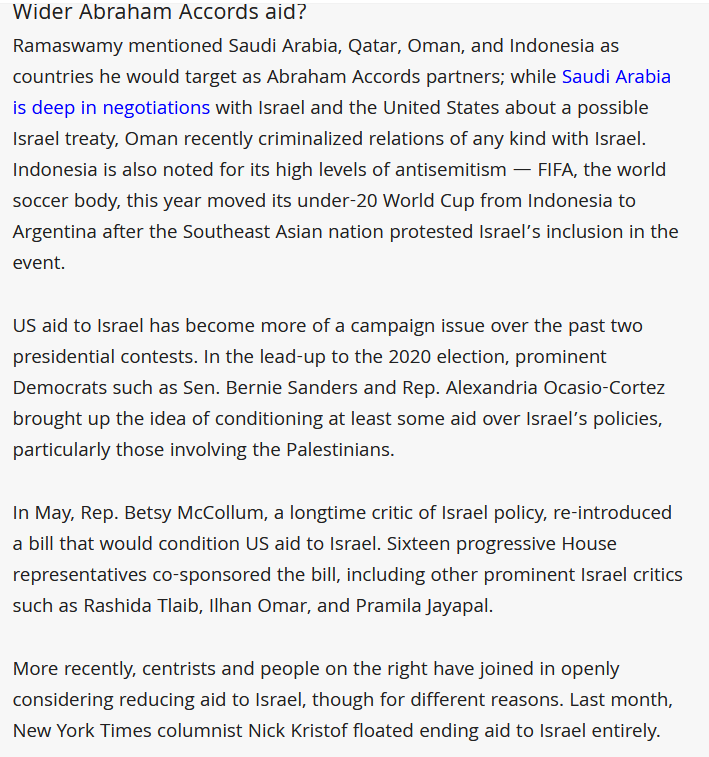 Wider Abraham Accords aid?

Ramaswamy mentioned Saudi Arabia, Qatar, Oman, and Indonesia as countries he would target as Abraham Accords partners; while Saudi Arabia is deep in negotiations with Israel and the United States about a possible Israel treaty, Oman recently criminalized relations of any kind with Israel. Indonesia is also noted for its high levels of antisemitism — FIFA, the world soccer body, this year moved its under-20 World Cup from Indonesia to Argentina after the Southeast Asian nation protested Israel's inclusion in the event.

US aid to Israel has become more of a campaign issue over the past two presidential contests. In the lead-up to the 2020 election, prominent Democrats such as Sen. Bernie Sanders and Rep. Alexandria Ocasio-Cortez brought up the idea of conditioning at least some aid over Israel's policies, particularly those involving the Palestinians.

In May, Rep. Betsy McCollum, a longtime critic of Israel policy, re-introduced a bill that would condition US aid to Israel. Sixteen progressive House representatives co-sponsored the bill, including other prominent Israel critics such as Rashida Tlaib, Ilhan Omar, and Pramila Jayapal.

More recently, centrists and people on the right have joined in openly considering reducing aid to Israel, though for different reasons. Last month, New York Times columnist Nick Kristof floated ending aid to Israel entirely.